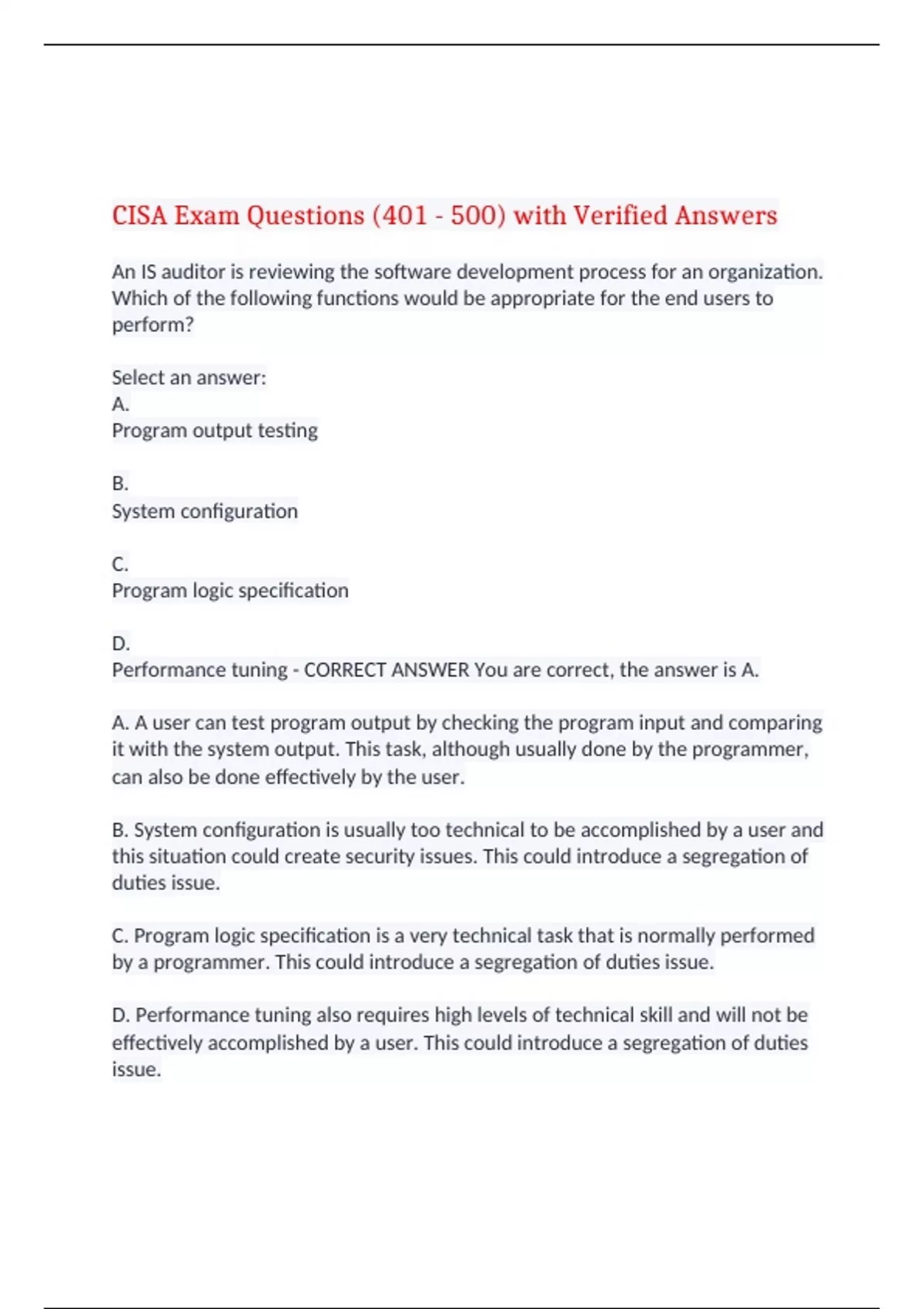 CISA Exam Questions (401 - 500) with Verified Answers

An IS auditor is reviewing the software development process for an organization. Which of the following functions would be appropriate for the end users to perform?

Select an answer:
A.
Program output testing

B.
System configuration

C.
Program logic specification

D.
Performance tuning - CORRECT ANSWER You are correct, the answer is A.

A. A user can test program output by checking the program input and comparing it with the system output. This task, although usually done by the programmer, can also be done effectively by the user.

B. System configuration is usually too technical to be accomplished by a user and this situation could create security issues. This could introduce a segregation of duties issue.

C. Program logic specification is a very technical task that is normally performed by a programmer. This could introduce a segregation of duties issue.

D. Performance tuning also requires high levels of technical skill and will not be effectively accomplished by a user. This could introduce a segregation of duties issue.